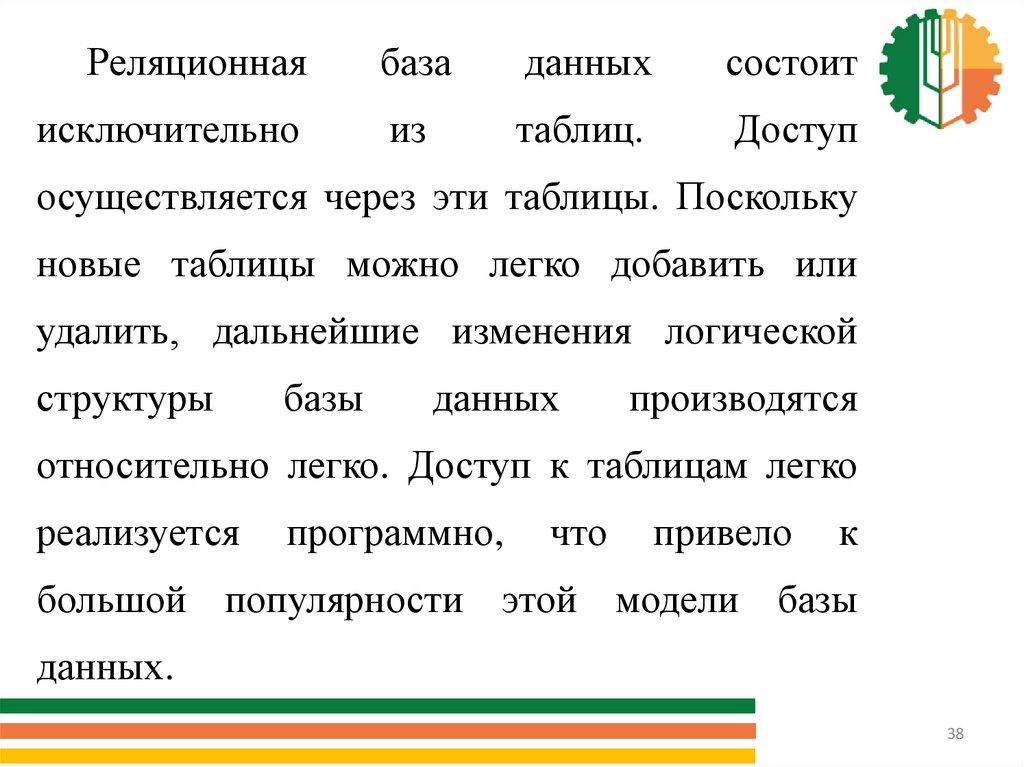 Реляционная база данных состоит исключительно из таблиц. Доступ осуществляется через эти таблицы. Поскольку новые таблицы можно легко добавить или удалить, дальнейшие изменения логической структуры базы данных производятся относительно легко. Доступ к таблицам легко реализуется программно, что привело к большой популярности этой модели базы данных.

38